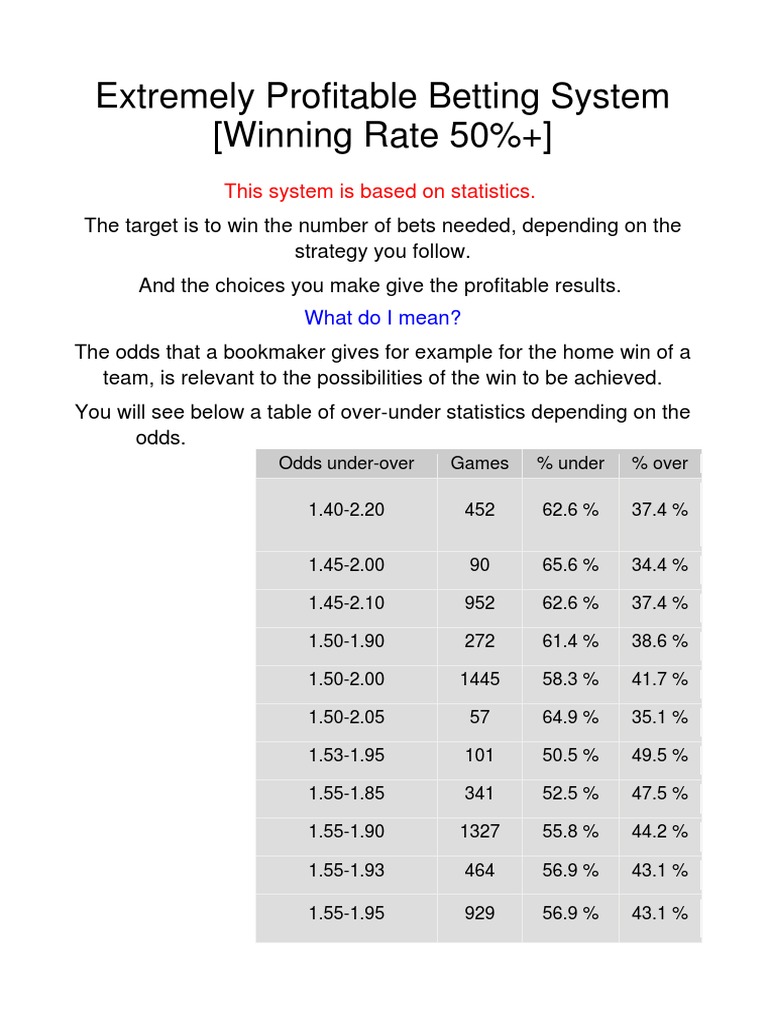 Extremely Profitable Betting System [Winning Rate 50%+]

This system is based on statistics.

The target is to win the number of bets needed, depending on the strategy you follow.

And the choices you make give the profitable results.

What do I mean?

The odds that a bookmaker gives for example for the home win of a team, is relevant to the possibilities of the win to be achieved.

You will see below a table of over-under statistics depending on the odds.

| Odds under-over | Games | % under | % over |
|---|---|---|---|
| 1.40-2.20 | 452 | 62.6 % | 37.4 % |
| 1.45-2.00 | 90 | 65.6 % | 34.4 % |
| 1.45-2.10 | 952 | 62.6 % | 37.4 % |
| 1.50-1.90 | 272 | 61.4 % | 38.6 % |
| 1.50-2.00 | 1445 | 58.3 % | 41.7 % |
| 1.50-2.05 | 57 | 64.9 % | 35.1 % |
| 1.53-1.95 | 101 | 50.5 % | 49.5 % |
| 1.55-1.85 | 341 | 52.5 % | 47.5 % |
| 1.55-1.90 | 1327 | 55.8 % | 44.2 % |
| 1.55-1.93 | 464 | 56.9 % | 43.1 % |
| 1.55-1.95 | 929 | 56.9 % | 43.1 % |